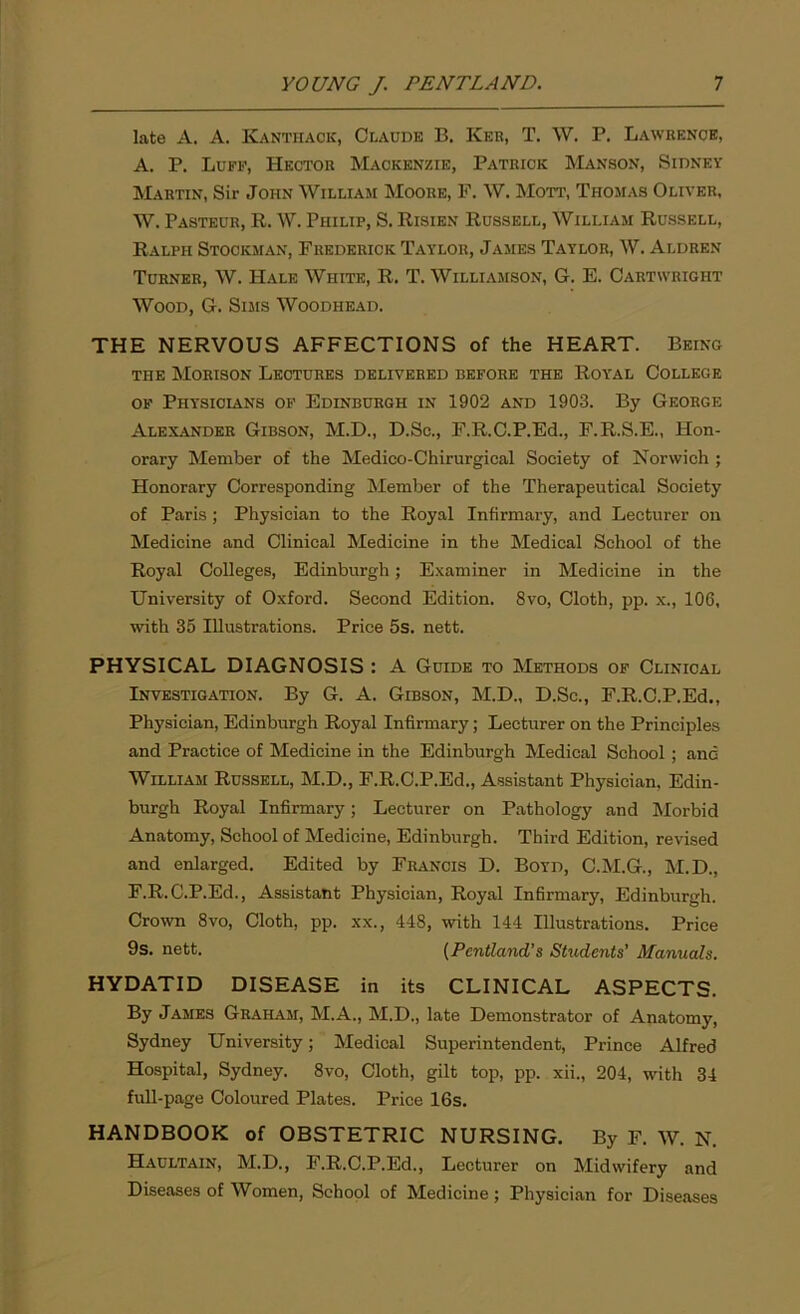 YOUNG J. PENTLAND. 7

late A. A. Kanthack, Claude B. Ker, T. W. P. Lawrence, A. P. Luff, Hector Mackenzie, Patrick Manson, Sidney Martin, Sir John William Moore, F. W. Mott, Thomas Oliver, W. Pasteur, R. W. Philip, S. Risien Russell, William Russell, Ralph Stockman, Frederick Taylor, James Taylor, W. Aldren Turner, W. Hale White, R. T. Williamson, G. E. Cartwright Wood, G. Sims Woodhead.

THE NERVOUS AFFECTIONS of the HEART. Being the Morison Lectures delivered before the Royal College of Physicians of Edinburgh in 1902 and 1903. By George Alexander Gibson, M.D., D.Sc., F.R.C.P.Ed., F.R.S.E., Honorary Member of the Medico-Chirurgical Society of Norwich; Honorary Corresponding Member of the Therapeutical Society of Paris; Physician to the Royal Infirmary, and Lecturer on Medicine and Clinical Medicine in the Medical School of the Royal Colleges, Edinburgh; Examiner in Medicine in the University of Oxford. Second Edition. 8vo, Cloth, pp. x., 106, with 35 Illustrations. Price 5s. nett.

PHYSICAL DIAGNOSIS: A Guide to Methods of Clinical Investigation. By G. A. Gibson, M.D., D.Sc., F.R.C.P.Ed., Physician, Edinburgh Royal Infirmary; Lecturer on the Principles and Practice of Medicine in the Edinburgh Medical School; and William Russell, M.D., F.R.C.P.Ed., Assistant Physician, Edinburgh Royal Infirmary; Lecturer on Pathology and Morbid Anatomy, School of Medicine, Edinburgh. Third Edition, revised and enlarged. Edited by Francis D. Boyd, C.M.G., M.D., F.R.C.P.Ed., Assistant Physician, Royal Infirmary, Edinburgh. Crown 8vo, Cloth, pp. xx., 448, with 144 Illustrations. Price 9s. nett. (Pentland's Students' Manuals.

HYDATID DISEASE in its CLINICAL ASPECTS. By James Graham, M.A., M.D., late Demonstrator of Anatomy, Sydney University; Medical Superintendent, Prince Alfred Hospital, Sydney. 8vo, Cloth, gilt top, pp. xii., 204, with 34 full-page Coloured Plates. Price 16s.

HANDBOOK of OBSTETRIC NURSING. By F. W. N. Haultain, M.D., F.R.C.P.Ed., Lecturer on Midwifery and Diseases of Women, School of Medicine; Physician for Diseases